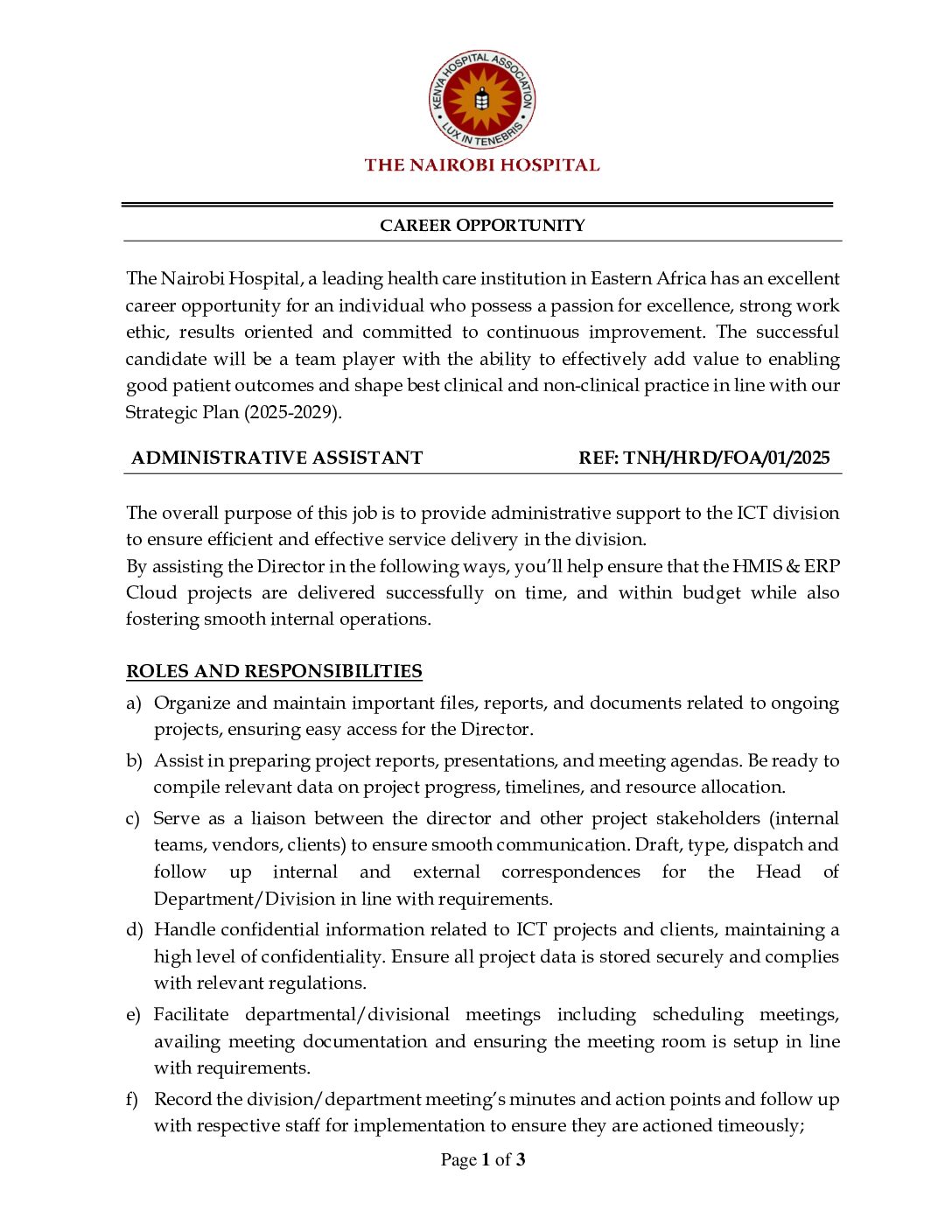 KENYA HOSPITAL ASSOCIATION
LUX IN TENEBRIS
THE NAIROBI HOSPITAL

CAREER OPPORTUNITY

The Nairobi Hospital, a leading health care institution in Eastern Africa has an excellent career opportunity for an individual who possess a passion for excellence, strong work ethic, results oriented and committed to continuous improvement. The successful candidate will be a team player with the ability to effectively add value to enabling good patient outcomes and shape best clinical and non-clinical practice in line with our Strategic Plan (2025-2029).

ADMINISTRATIVE ASSISTANT REF: TNH/HRD/FOA/01/2025

The overall purpose of this job is to provide administrative support to the ICT division to ensure efficient and effective service delivery in the division.
By assisting the Director in the following ways, you'll help ensure that the HMIS & ERP Cloud projects are delivered successfully on time, and within budget while also fostering smooth internal operations.

ROLES AND RESPONSIBILITIES

a) Organize and maintain important files, reports, and documents related to ongoing projects, ensuring easy access for the Director.
b) Assist in preparing project reports, presentations, and meeting agendas. Be ready to compile relevant data on project progress, timelines, and resource allocation.
c) Serve as a liaison between the director and other project stakeholders (internal teams, vendors, clients) to ensure smooth communication. Draft, type, dispatch and follow up internal and external correspondences for the Head of Department/Division in line with requirements.
d) Handle confidential information related to ICT projects and clients, maintaining a high level of confidentiality. Ensure all project data is stored securely and complies with relevant regulations.
e) Facilitate departmental/divisional meetings including scheduling meetings, availing meeting documentation and ensuring the meeting room is setup in line with requirements.
f) Record the division/department meeting's minutes and action points and follow up with respective staff for implementation to ensure they are actioned timeously;

Page 1 of 3